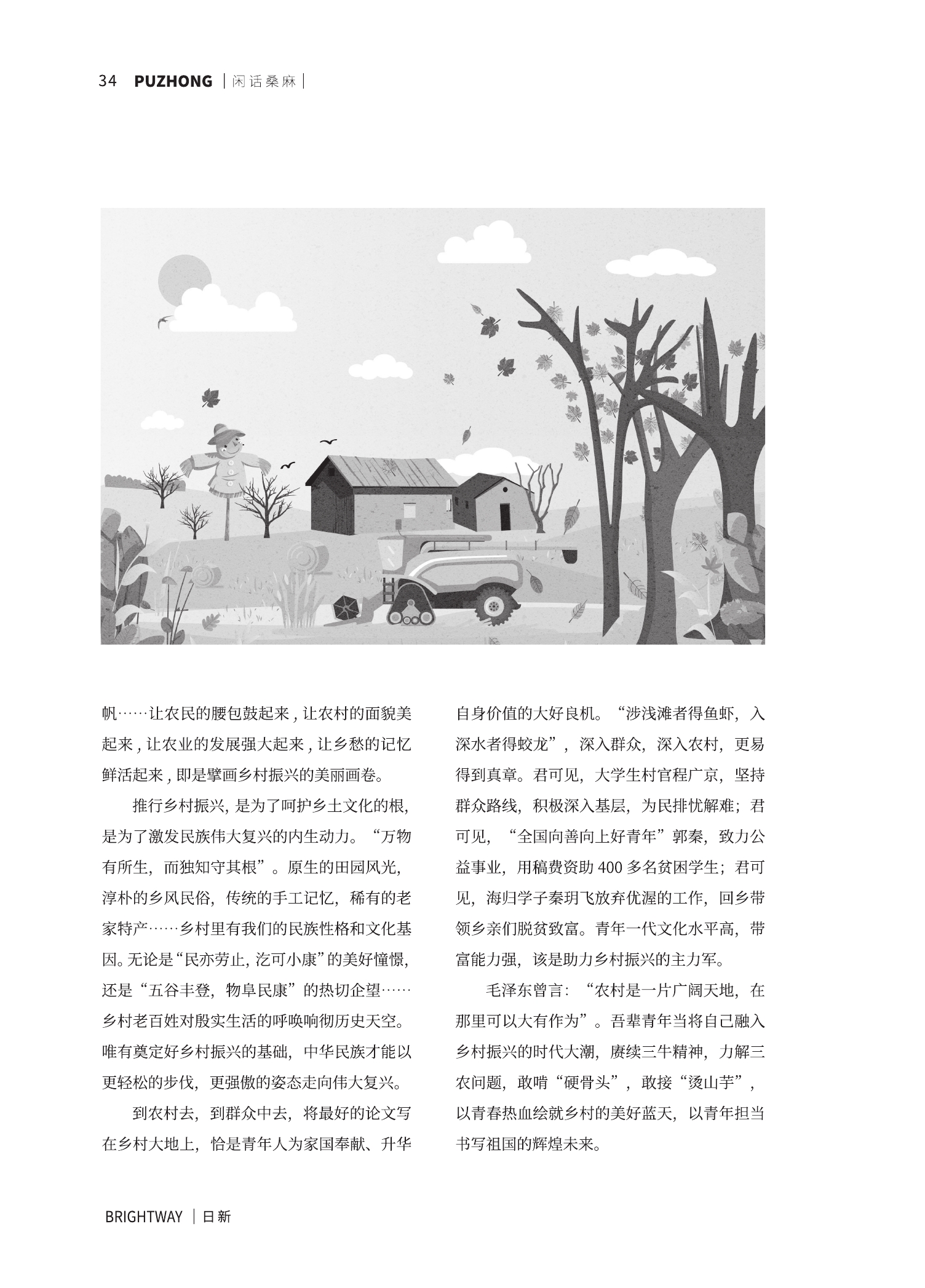 34 PUZHONG |闲话桑麻|

帆……让农民的腰包鼓起来，让农村的面貌美起来，让农业的发展强大起来，让乡愁的记忆鲜活起来，即是擘画乡村振兴的美丽画卷。

推行乡村振兴，是为了呵护乡土文化的根，是为了激发民族伟大复兴的内生动力。“万物有所生，而独知守其根”。原生的田园风光，淳朴的乡风民俗，传统的手工记忆，稀有的老家特产……乡村里有我们的民族性格和文化基因。无论是“民亦劳止，汔可小康”的美好憧憬，还是“五谷丰登，物阜民康”的热切企望……乡村老百姓对殷实生活的呼唤响彻历史天空。唯有奠定好乡村振兴的基础，中华民族才能以更轻松的步伐，更强傲的姿态走向伟大复兴。

到农村去，到群众中去，将最好的论文写在乡村大地上，恰是青年人为家国奉献、升华自身价值的大好良机。“涉浅滩者得鱼虾，入深水者得蛟龙”，深入群众，深入农村，更易得到真章。君可见，大学生村官程广京，坚持群众路线，积极深入基层，为民排忧解难；君可见，“全国向善向上好青年”郭秦，致力公益事业，用稿费资助400多名贫困学生；君可见，海归学子秦玥飞放弃优渥的工作，回乡带领乡亲们脱贫致富。青年一代文化水平高，带富能力强，该是助力乡村振兴的主力军。

毛泽东曾言：“农村是一片广阔天地，在那里可以大有作为”。吾辈青年当将自己融入乡村振兴的时代大潮，赓续三牛精神，力解三农问题，敢啃“硬骨头”，敢接“烫山芋”，以青春热血绘就乡村的美好蓝天，以青年担当书写祖国的辉煌未来。

BRIGHTWAY |日新